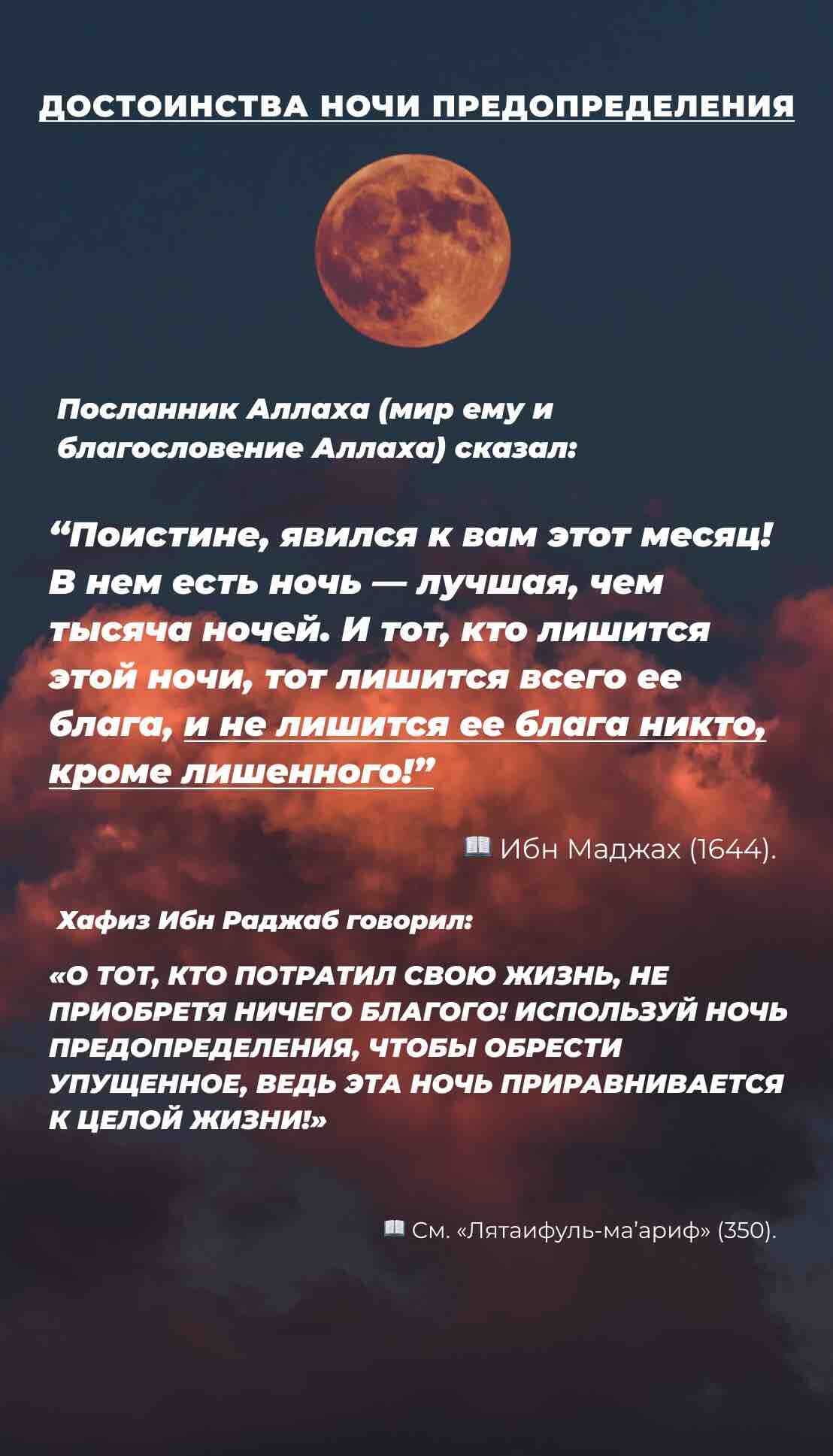 ДОСТОИНСТВА НОЧИ ПРЕДОПРЕДЕЛЕНИЯ

Посланник Аллаха (мир ему и благословение Аллаха) сказал:

"Поистине, явился к вам этот месяц! В нем есть ночь — лучшая, чем тысяча ночей. И тот, кто лишится этой ночи, тот лишится всего ее блага, и не лишится ее блага никто, кроме лишенного!"

📖 Ибн Маджах (1644).

Хафиз Ибн Раджаб говорил:

«О ТОТ, КТО ПОТРАТИЛ СВОЮ ЖИЗНЬ, НЕ ПРИОБРЕТЯ НИЧЕГО БЛАГОГО! ИСПОЛЬЗУЙ НОЧЬ ПРЕДОПРЕДЕЛЕНИЯ, ЧТОБЫ ОБРЕСТИ УПУЩЕННОЕ, ВЕДЬ ЭТА НОЧЬ ПРИРАВНИВАЕТСЯ К ЦЕЛОЙ ЖИЗНИ!»

📖 См. «Лятаифуль-ма'ариф» (350).